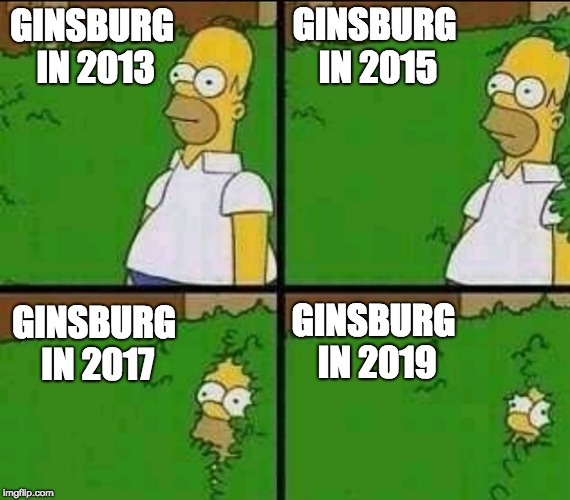 GINSBURG IN 2013

GINSBURG IN 2015

GINSBURG IN 2017

GINSBURG IN 2019

imgflip.com